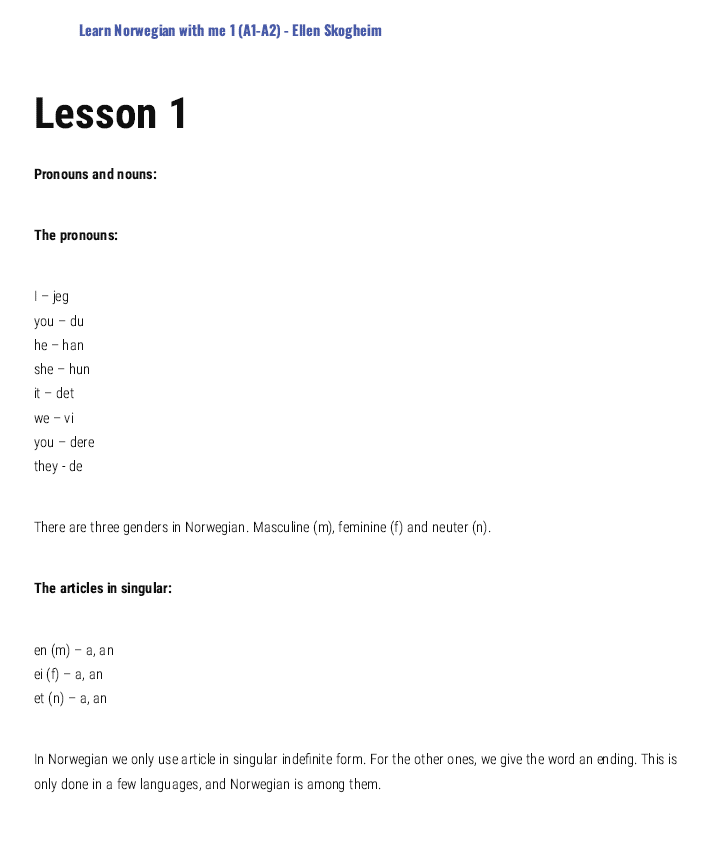 Learn Norwegian with me 1 (A1-A2) - Ellen Skogheim

Lesson 1

Pronouns and nouns:

The pronouns:

I – jeg
you – du
he – han
she – hun
it – det
we – vi
you – dere
they - de

There are three genders in Norwegian. Masculine (m), feminine (f) and neuter (n).

The articles in singular:

en (m) – a, an
ei (f) – a, an
et (n) – a, an

In Norwegian we only use article in singular indefinite form. For the other ones, we give the word an ending. This is only done in a few languages, and Norwegian is among them.